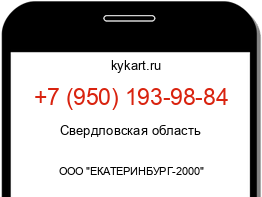 kykart.ru

+7 (950) 193-98-84

Свердловская область

ООО "ЕКАТЕРИНБУРГ-2000"